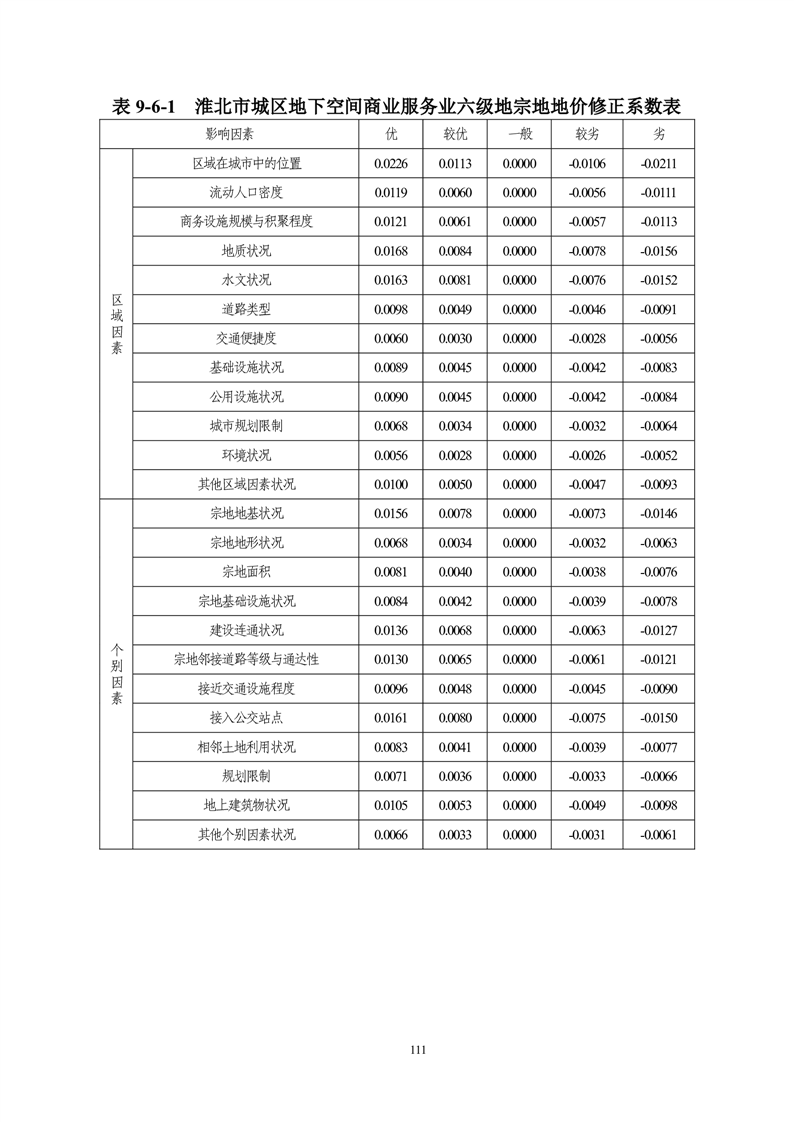 表 9-6-1　淮北市城区地下空间商业服务业六级地宗地地价修正系数表

| 影响因素 | | 优 | 较优 | 一般 | 较劣 | 劣 |
|---|---|---|---|---|---|---|
| 区域因素 | 区域在城市中的位置 | 0.0226 | 0.0113 | 0.0000 | -0.0106 | -0.0211 |
| | 流动人口密度 | 0.0119 | 0.0060 | 0.0000 | -0.0056 | -0.0111 |
| | 商务设施规模与积聚程度 | 0.0121 | 0.0061 | 0.0000 | -0.0057 | -0.0113 |
| | 地质状况 | 0.0168 | 0.0084 | 0.0000 | -0.0078 | -0.0156 |
| | 水文状况 | 0.0163 | 0.0081 | 0.0000 | -0.0076 | -0.0152 |
| | 道路类型 | 0.0098 | 0.0049 | 0.0000 | -0.0046 | -0.0091 |
| | 交通便捷度 | 0.0060 | 0.0030 | 0.0000 | -0.0028 | -0.0056 |
| | 基础设施状况 | 0.0089 | 0.0045 | 0.0000 | -0.0042 | -0.0083 |
| | 公用设施状况 | 0.0090 | 0.0045 | 0.0000 | -0.0042 | -0.0084 |
| | 城市规划限制 | 0.0068 | 0.0034 | 0.0000 | -0.0032 | -0.0064 |
| | 环境状况 | 0.0056 | 0.0028 | 0.0000 | -0.0026 | -0.0052 |
| | 其他区域因素状况 | 0.0100 | 0.0050 | 0.0000 | -0.0047 | -0.0093 |
| 个别因素 | 宗地地基状况 | 0.0156 | 0.0078 | 0.0000 | -0.0073 | -0.0146 |
| | 宗地地形状况 | 0.0068 | 0.0034 | 0.0000 | -0.0032 | -0.0063 |
| | 宗地面积 | 0.0081 | 0.0040 | 0.0000 | -0.0038 | -0.0076 |
| | 宗地基础设施状况 | 0.0084 | 0.0042 | 0.0000 | -0.0039 | -0.0078 |
| | 建设连通状况 | 0.0136 | 0.0068 | 0.0000 | -0.0063 | -0.0127 |
| | 宗地邻接道路等级与通达性 | 0.0130 | 0.0065 | 0.0000 | -0.0061 | -0.0121 |
| | 接近交通设施程度 | 0.0096 | 0.0048 | 0.0000 | -0.0045 | -0.0090 |
| | 接入公交站点 | 0.0161 | 0.0080 | 0.0000 | -0.0075 | -0.0150 |
| | 相邻土地利用状况 | 0.0083 | 0.0041 | 0.0000 | -0.0039 | -0.0077 |
| | 规划限制 | 0.0071 | 0.0036 | 0.0000 | -0.0033 | -0.0066 |
| | 地上建筑物状况 | 0.0105 | 0.0053 | 0.0000 | -0.0049 | -0.0098 |
| | 其他个别因素状况 | 0.0066 | 0.0033 | 0.0000 | -0.0031 | -0.0061 |

111